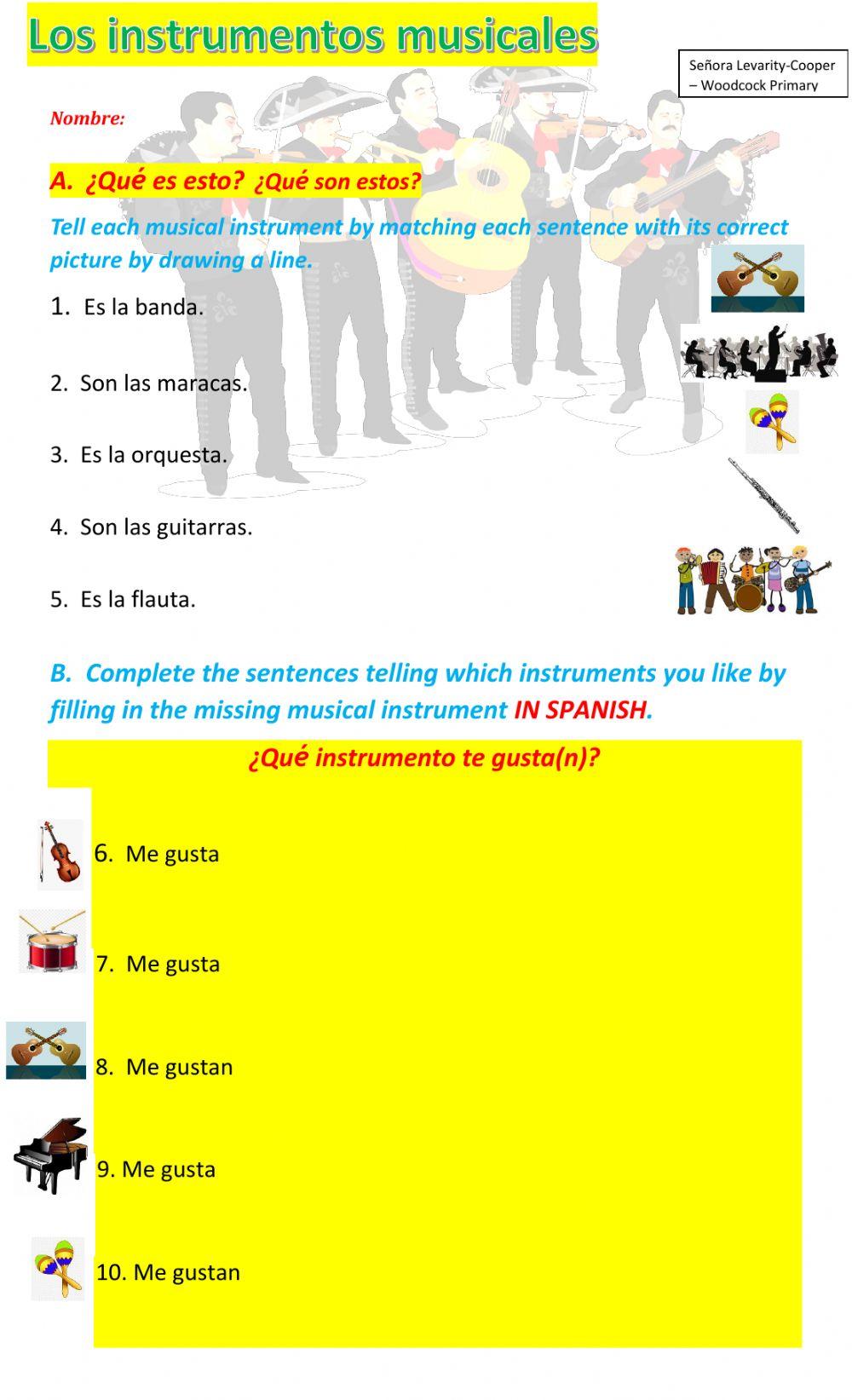 Los instrumentos musicales

Señora Levarity-Cooper – Woodcock Primary

Nombre:

A. ¿Qué es esto? ¿Qué son estos?

Tell each musical instrument by matching each sentence with its correct picture by drawing a line.

1. Es la banda.

2. Son las maracas.

3. Es la orquesta.

4. Son las guitarras.

5. Es la flauta.

B. Complete the sentences telling which instruments you like by filling in the missing musical instrument IN SPANISH.

¿Qué instrumento te gusta(n)?

6. Me gusta

7. Me gusta

8. Me gustan

9. Me gusta

10. Me gustan